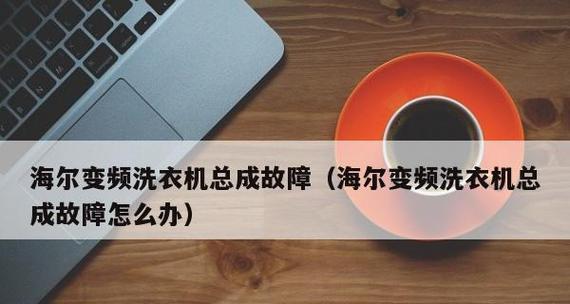 海尔变频洗衣机总成故障（海尔变频洗衣机总成故障怎么办）